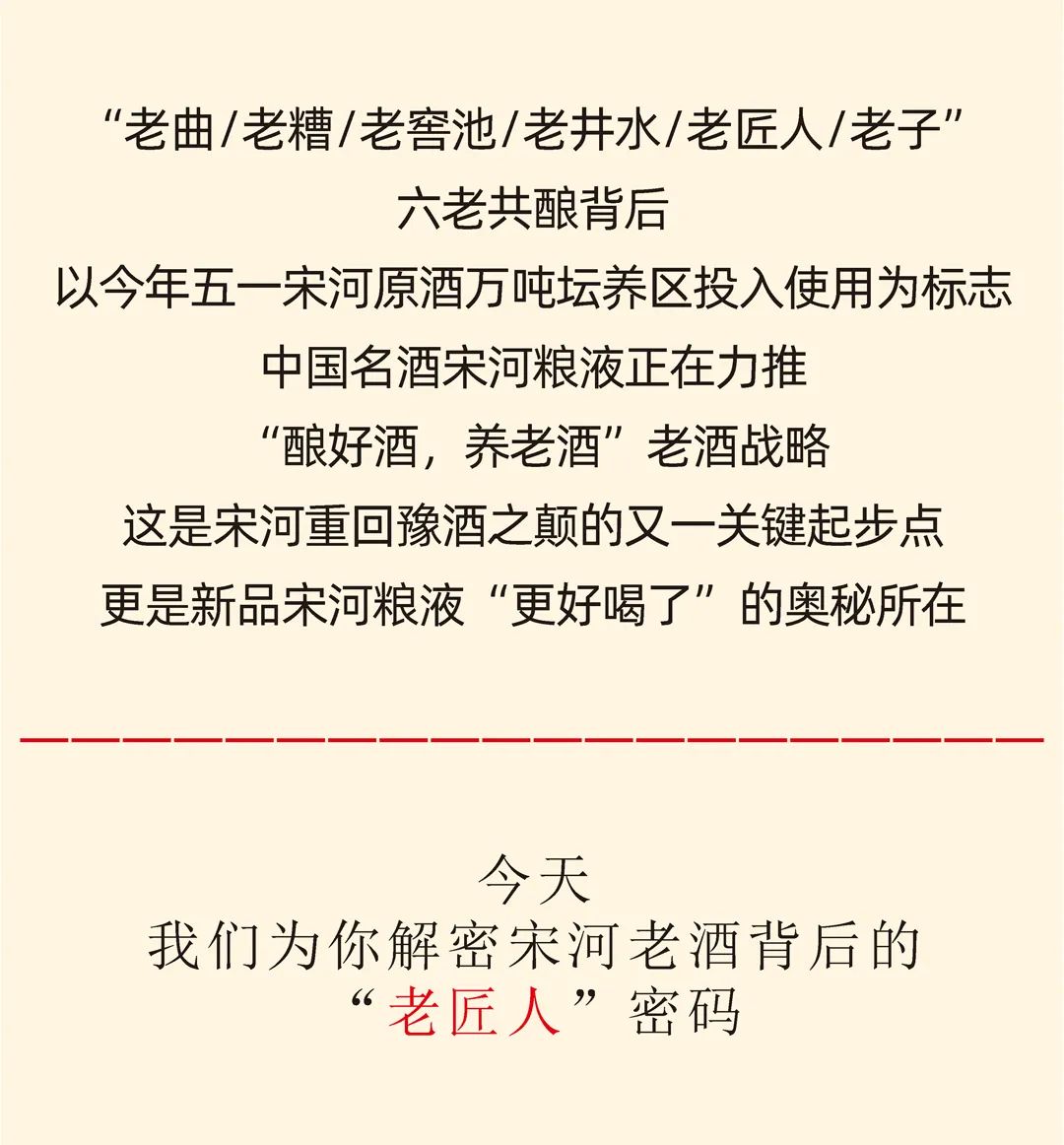 “老曲/老糟/老窖池/老井水/老匠人/老子”
六老共酿背后
以今年五一宋河原酒万吨坛养区投入使用为标志
中国名酒宋河粮液正在力推
“酿好酒，养老酒”老酒战略
这是宋河重回豫酒之颠的又一关键起步点
更是新品宋河粮液“更好喝了”的奥秘所在

今天
我们为你解密宋河老酒背后的
“老匠人”密码